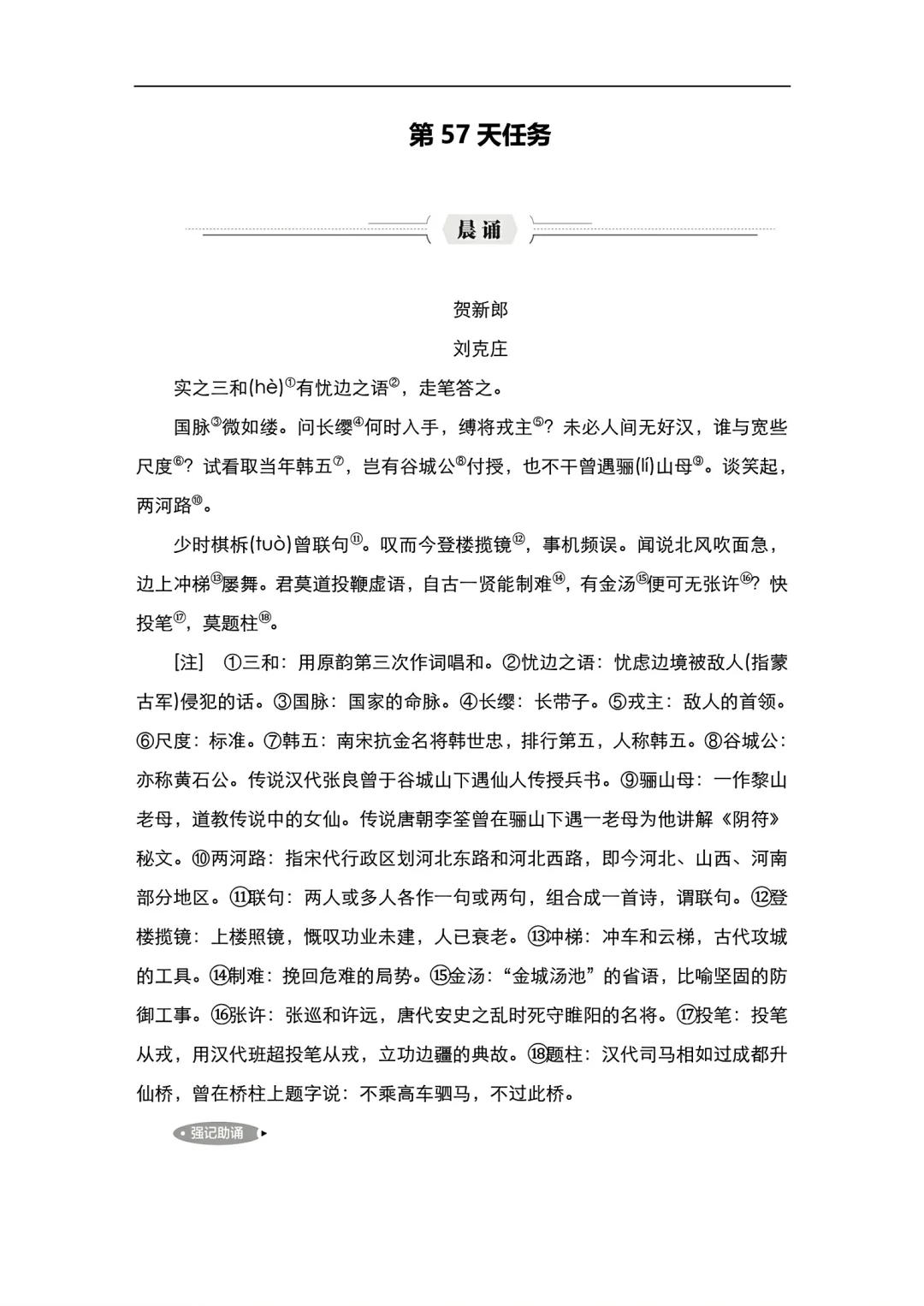 第 57 天任务

晨诵

贺新郎

刘克庄

实之三和(hè)①有忧边之语②，走笔答之。

国脉③微如缕。问长缨④何时入手，缚将戎主⑤？未必人间无好汉，谁与宽些尺度⑥？试看取当年韩五⑦，岂有谷城公⑧付授，也不干曾遇骊(lí)山母⑨。谈笑起，两河路⑩。

少时棋柝(tuò)曾联句⑪。叹而今登楼揽镜⑫，事机频误。闻说北风吹面急，边上冲梯⑬屡舞。君莫道投鞭虚语，自古一贤能制难⑭，有金汤⑮便可无张许⑯？快投笔⑰，莫题柱⑱。

[注] ①三和：用原韵第三次作词唱和。②忧边之语：忧虑边境被敌人(指蒙古军)侵犯的话。③国脉：国家的命脉。④长缨：长带子。⑤戎主：敌人的首领。⑥尺度：标准。⑦韩五：南宋抗金名将韩世忠，排行第五，人称韩五。⑧谷城公：亦称黄石公。传说汉代张良曾于谷城山下遇仙人传授兵书。⑨骊山母：一作黎山老母，道教传说中的女仙。传说唐朝李筌曾在骊山下遇一老母为他讲解《阴符》秘文。⑩两河路：指宋代行政区划河北东路和河北西路，即今河北、山西、河南部分地区。⑪联句：两人或多人各作一句或两句，组合成一首诗，谓联句。⑫登楼揽镜：上楼照镜，慨叹功业未建，人已衰老。⑬冲梯：冲车和云梯，古代攻城的工具。⑭制难：挽回危难的局势。⑮金汤：“金城汤池”的省语，比喻坚固的防御工事。⑯张许：张巡和许远，唐代安史之乱时死守睢阳的名将。⑰投笔：投笔从戎，用汉代班超投笔从戎，立功边疆的典故。⑱题柱：汉代司马相如过成都升仙桥，曾在桥柱上题字说：不乘高车驷马，不过此桥。

强记助诵